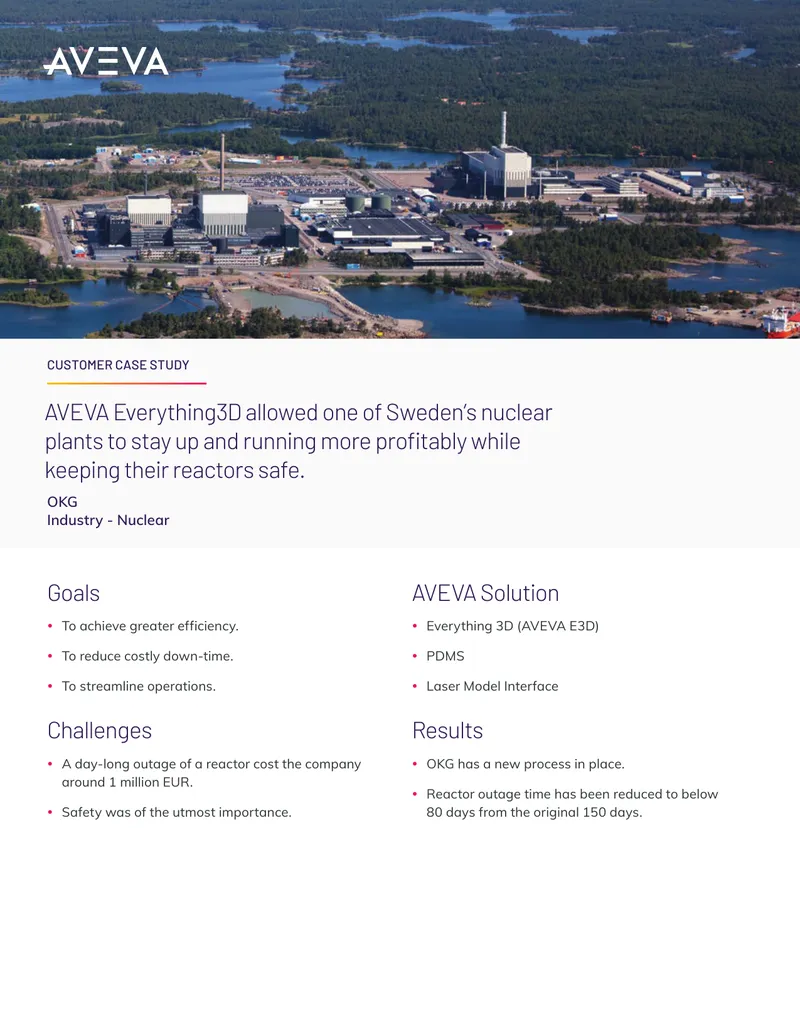 AVEVA

CUSTOMER CASE STUDY

AVEVA Everything3D allowed one of Sweden's nuclear plants to stay up and running more profitably while keeping their reactors safe.

OKG
Industry - Nuclear

Goals

• To achieve greater efficiency.
• To reduce costly down-time.
• To streamline operations.

Challenges

• A day-long outage of a reactor cost the company around 1 million EUR.
• Safety was of the utmost importance.

AVEVA Solution

• Everything 3D (AVEVA E3D)
• PDMS
• Laser Model Interface

Results

• OKG has a new process in place.
• Reactor outage time has been reduced to below 80 days from the original 150 days.